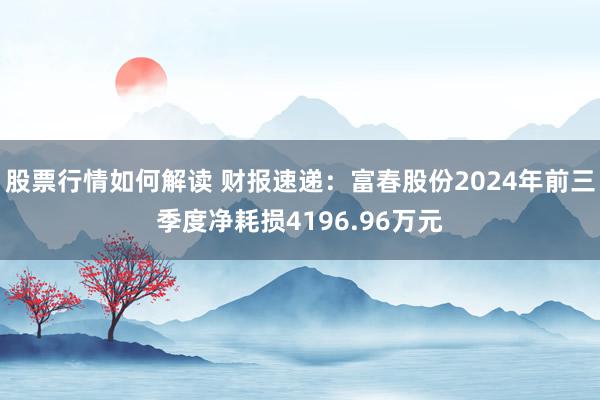 股票行情如何解读 财报速递：富春股份2024年前三季度净耗损4196.96万元